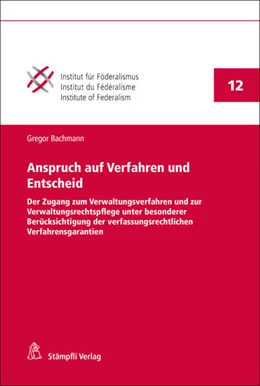 Institut für Föderalismus
Institut du Fédéralisme
Institute of Federalism

12

Gregor Bachmann

Anspruch auf Verfahren und Entscheid

Der Zugang zum Verwaltungsverfahren und zur Verwaltungsrechtspflege unter besonderer Berücksichtigung der verfassungsrechtlichen Verfahrensgarantien

Stämpfli Verlag